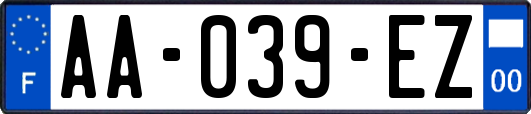 F

AA-039-EZ

00